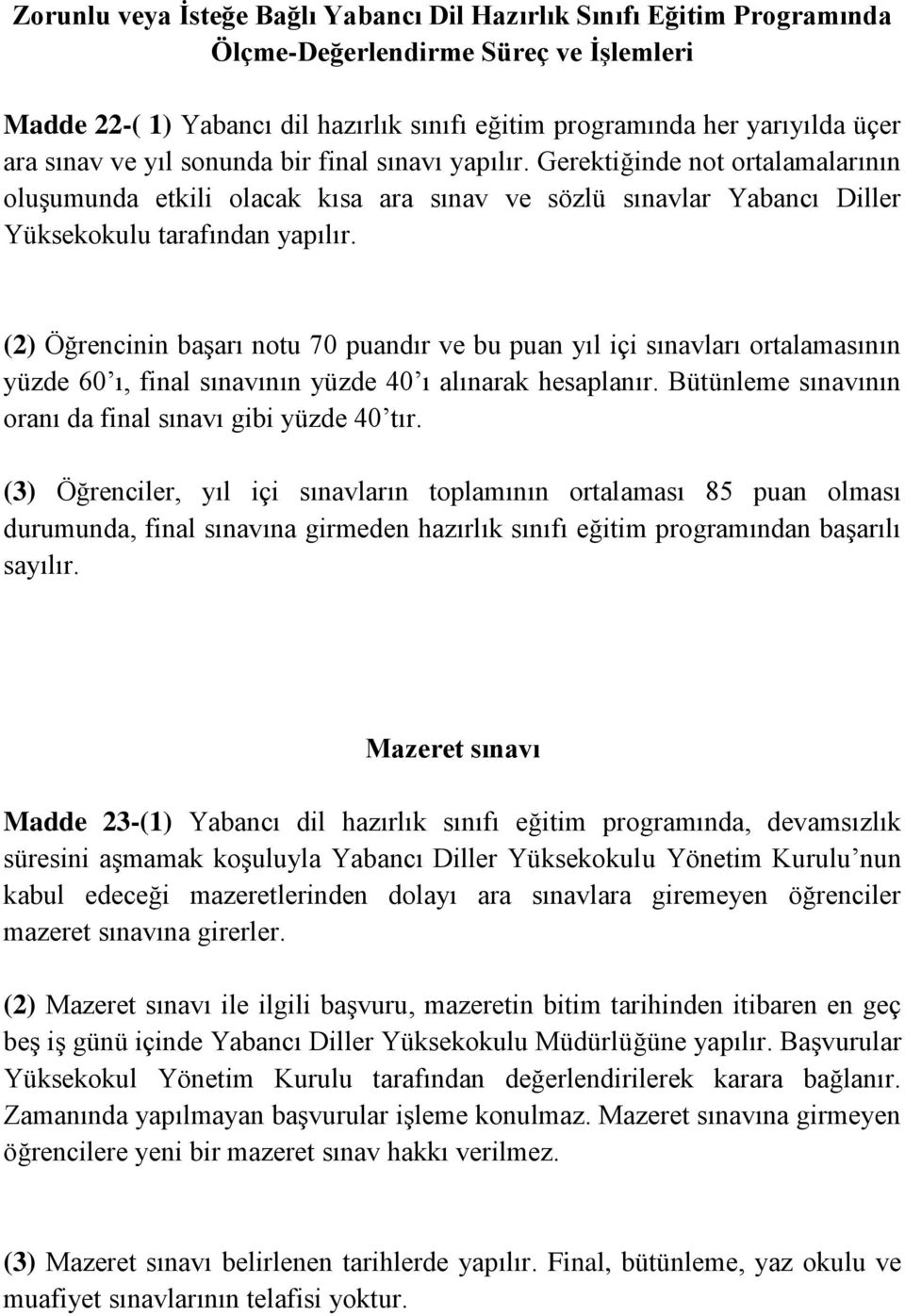 Zorunlu veya İsteğe Bağlı Yabancı Dil Hazırlık Sınıfı Eğitim Programında Ölçme-Değerlendirme Süreç ve İşlemleri

Madde 22-( 1) Yabancı dil hazırlık sınıfı eğitim programında her yarıyılda üçer ara sınav ve yıl sonunda bir final sınavı yapılır. Gerektiğinde not ortalamalarının oluşumunda etkili olacak kısa ara sınav ve sözlü sınavlar Yabancı Diller Yüksekokulu tarafından yapılır.

(2) Öğrencinin başarı notu 70 puandır ve bu puan yıl içi sınavları ortalamasının yüzde 60'ı, final sınavının yüzde 40'ı alınarak hesaplanır. Bütünleme sınavının oranı da final sınavı gibi yüzde 40'tır.

(3) Öğrenciler, yıl içi sınavların toplamının ortalaması 85 puan olması durumunda, final sınavına girmeden hazırlık sınıfı eğitim programından başarılı sayılır.

Mazeret sınavı

Madde 23-(1) Yabancı dil hazırlık sınıfı eğitim programında, devamsızlık süresini aşmamak koşuluyla Yabancı Diller Yüksekokulu Yönetim Kurulu'nun kabul edeceği mazeretlerinden dolayı ara sınavlara giremeyen öğrenciler mazeret sınavına girerler.

(2) Mazeret sınavı ile ilgili başvuru, mazeretin bitim tarihinden itibaren en geç beş iş günü içinde Yabancı Diller Yüksekokulu Müdürlüğüne yapılır. Başvurular Yüksekokul Yönetim Kurulu tarafından değerlendirilerek karara bağlanır. Zamanında yapılmayan başvurular işleme konulmaz. Mazeret sınavına girmeyen öğrencilere yeni bir mazeret sınav hakkı verilmez.

(3) Mazeret sınavı belirlenen tarihlerde yapılır. Final, bütünleme, yaz okulu ve muafiyet sınavlarının telafisi yoktur.